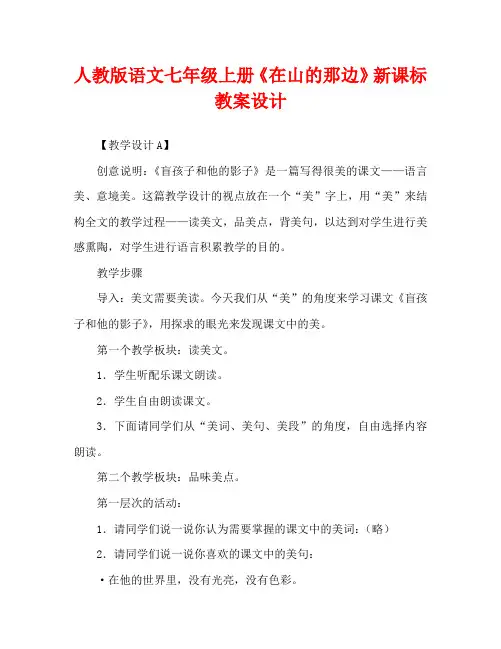 人教版语文七年级上册《在山的那边》新课标教案设计

【教学设计A】

创意说明：《盲孩子和他的影子》是一篇写得很美的课文——语言美、意境美。这篇教学设计的视点放在一个“美”字上，用“美”来结构全文的教学过程——读美文，品美点，背美句，以达到对学生进行美感熏陶，对学生进行语言积累教学的目的。

教学步骤

导入：美文需要美读。今天我们从“美”的角度来学习课文《盲孩子和他的影子》，用探求的眼光来发现课文中的美。

第一个教学板块：读美文。

1．学生听配乐课文朗读。

2．学生自由朗读课文。

3．下面请同学们从“美词、美句、美段”的角度，自由选择内容朗读。

第二个教学板块：品味美点。

第一层次的活动：

1．请同学们说一说你认为需要掌握的课文中的美词：（略）

2．请同学们说一说你喜欢的课文中的美句：

·在他的世界里，没有光亮，没有色彩。